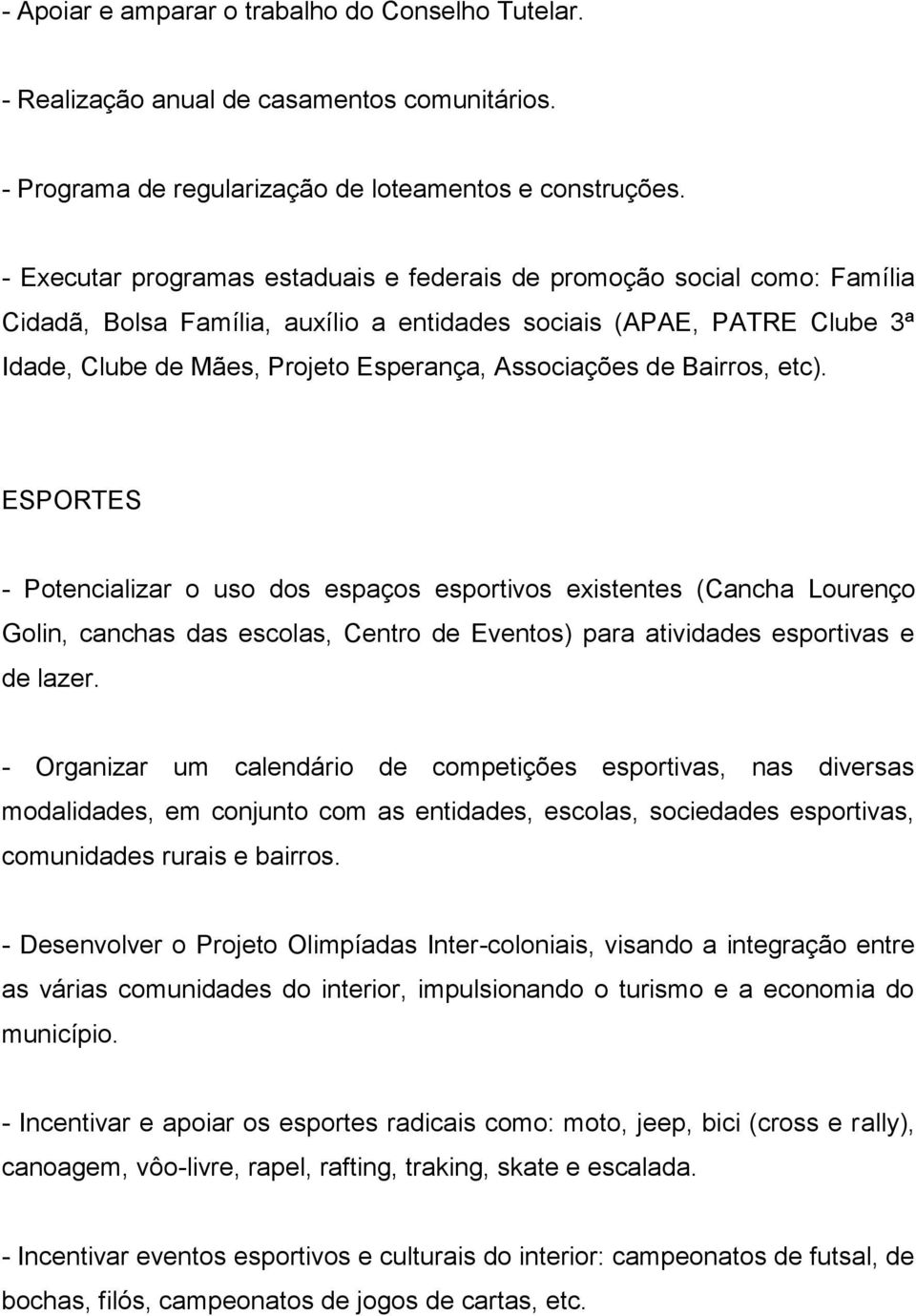 - Apoiar e amparar o trabalho do Conselho Tutelar.

- Realização anual de casamentos comunitários.

- Programa de regularização de loteamentos e construções.

- Executar programas estaduais e federais de promoção social como: Família Cidadã, Bolsa Família, auxílio a entidades sociais (APAE, PATRE Clube 3ª Idade, Clube de Mães, Projeto Esperança, Associações de Bairros, etc).

ESPORTES

- Potencializar o uso dos espaços esportivos existentes (Cancha Lourenço Golin, canchas das escolas, Centro de Eventos) para atividades esportivas e de lazer.

- Organizar um calendário de competições esportivas, nas diversas modalidades, em conjunto com as entidades, escolas, sociedades esportivas, comunidades rurais e bairros.

- Desenvolver o Projeto Olimpíadas Inter-coloniais, visando a integração entre as várias comunidades do interior, impulsionando o turismo e a economia do município.

- Incentivar e apoiar os esportes radicais como: moto, jeep, bici (cross e rally), canoagem, vôo-livre, rapel, rafting, traking, skate e escalada.

- Incentivar eventos esportivos e culturais do interior: campeonatos de futsal, de bochas, filós, campeonatos de jogos de cartas, etc.